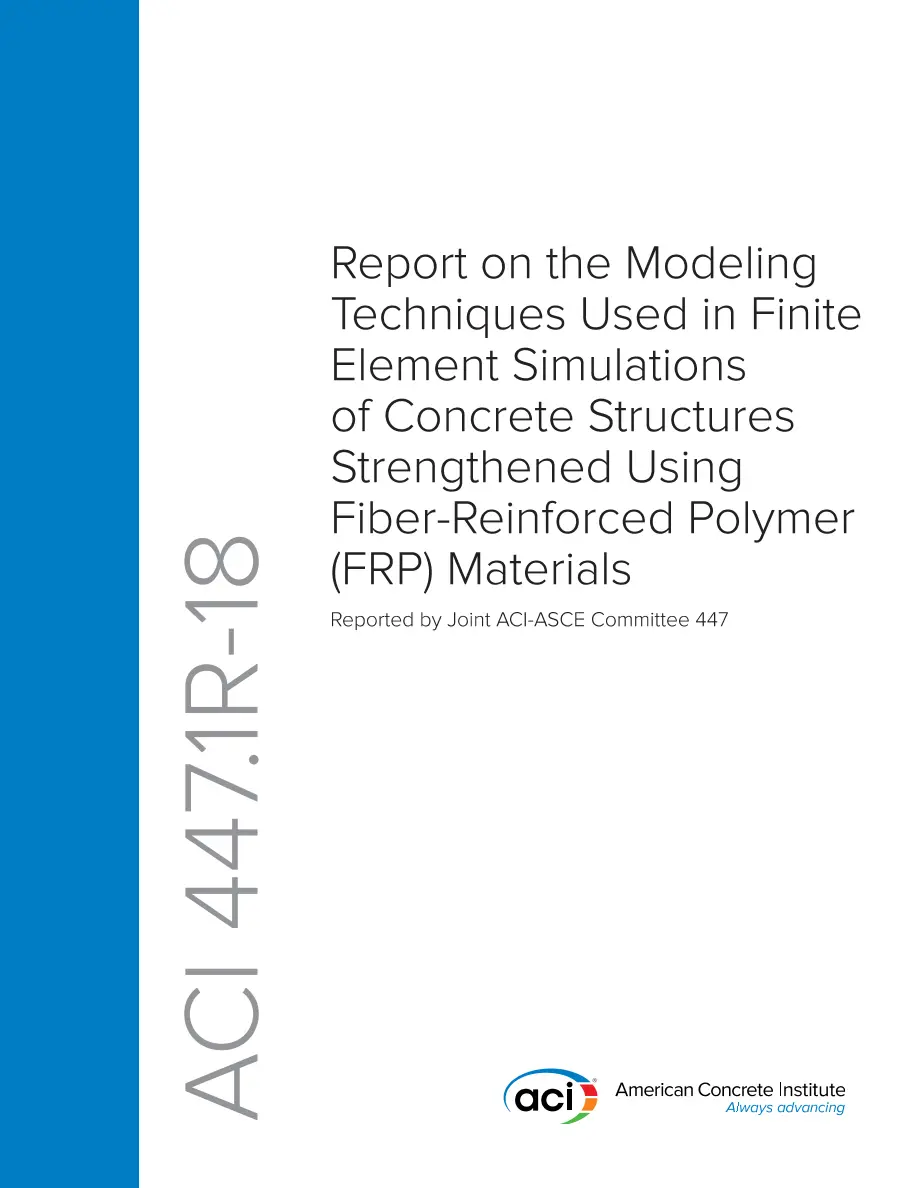 ACI 447.1R-18

Report on the Modeling Techniques Used in Finite Element Simulations of Concrete Structures Strengthened Using Fiber-Reinforced Polymer (FRP) Materials

Reported by Joint ACI-ASCE Committee 447

aci

American Concrete Institute
Always advancing